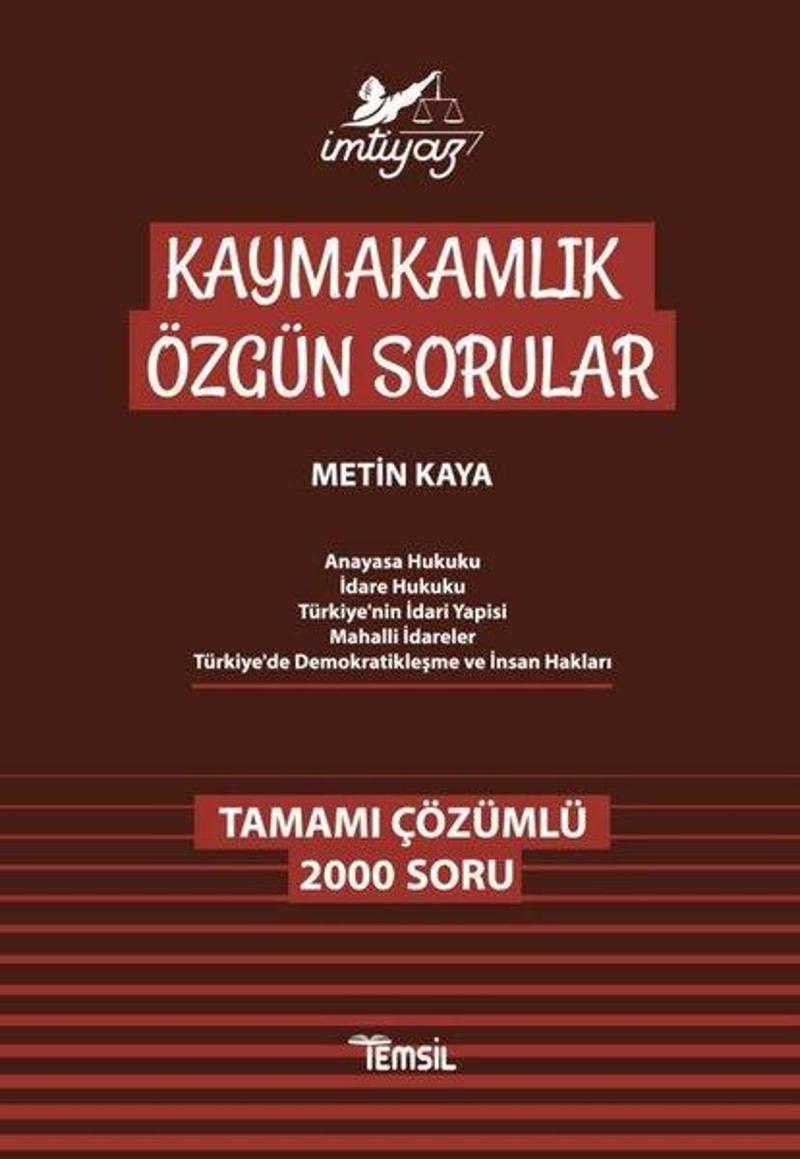 imtiyaz

KAYMAKAMLIK
ÖZGÜN SORULAR

METİN KAYA

Anayasa Hukuku
İdare Hukuku
Türkiye'nin İdari Yapisi
Mahalli İdareler
Türkiye'de Demokratikleşme ve İnsan Hakları

TAMAMI ÇÖZÜMLÜ
2000 SORU

TEMSİL